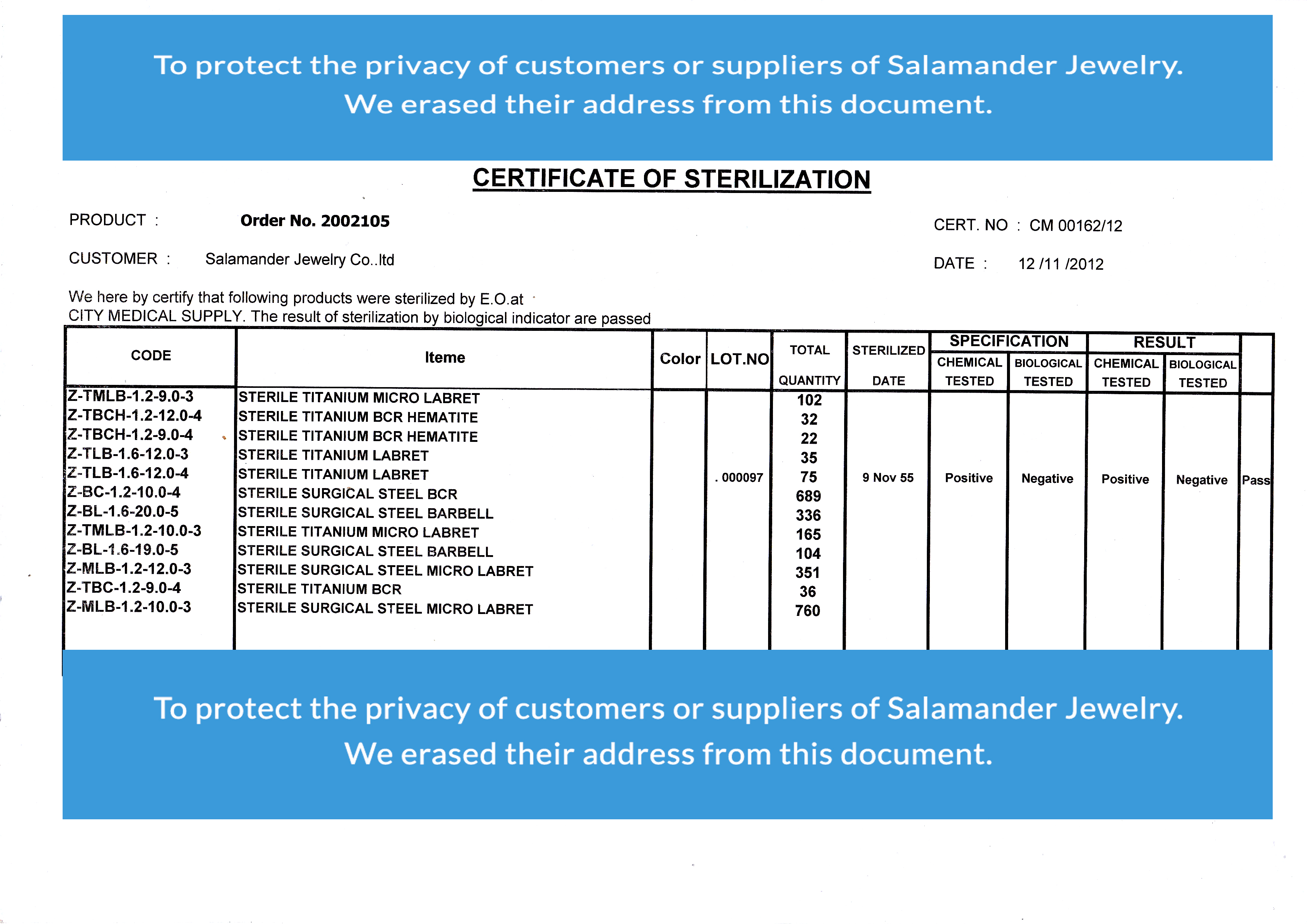 To protect the privacy of customers or suppliers of Salamander Jewelry.
We erased their address from this document.

CERTIFICATE OF STERILIZATION

PRODUCT : Order No. 2002105

CERT. NO : CM 00162/12

CUSTOMER : Salamander Jewelry Co..ltd

DATE : 12 /11 /2012

We here by certify that following products were sterilized by E.O.at CITY MEDICAL SUPPLY. The result of sterilization by biological indicator are passed

| CODE | Iteme | Color | LOT.NO | TOTAL QUANTITY | STERILIZED DATE | SPECIFICATION CHEMICAL TESTED | SPECIFICATION BIOLOGICAL TESTED | RESULT CHEMICAL TESTED | RESULT BIOLOGICAL TESTED | |
|---|---|---|---|---|---|---|---|---|---|---|
| Z-TMLB-1.2-9.0-3 | STERILE TITANIUM MICRO LABRET | | | 102 | | | | | | |
| Z-TBCH-1.2-12.0-4 | STERILE TITANIUM BCR HEMATITE | | | 32 | | | | | | |
| Z-TBCH-1.2-9.0-4 | STERILE TITANIUM BCR HEMATITE | | | 22 | | | | | | |
| Z-TLB-1.6-12.0-3 | STERILE TITANIUM LABRET | | | 35 | | | | | | |
| Z-TLB-1.6-12.0-4 | STERILE TITANIUM LABRET | | . 000097 | 75 | 9 Nov 55 | Positive | Negative | Positive | Negative | Pass |
| Z-BC-1.2-10.0-4 | STERILE SURGICAL STEEL BCR | | | 689 | | | | | | |
| Z-BL-1.6-20.0-5 | STERILE SURGICAL STEEL BARBELL | | | 336 | | | | | | |
| Z-TMLB-1.2-10.0-3 | STERILE TITANIUM MICRO LABRET | | | 165 | | | | | | |
| Z-BL-1.6-19.0-5 | STERILE SURGICAL STEEL BARBELL | | | 104 | | | | | | |
| Z-MLB-1.2-12.0-3 | STERILE SURGICAL STEEL MICRO LABRET | | | 351 | | | | | | |
| Z-TBC-1.2-9.0-4 | STERILE TITANIUM BCR | | | 36 | | | | | | |
| Z-MLB-1.2-10.0-3 | STERILE SURGICAL STEEL MICRO LABRET | | | 760 | | | | | | |

To protect the privacy of customers or suppliers of Salamander Jewelry.
We erased their address from this document.